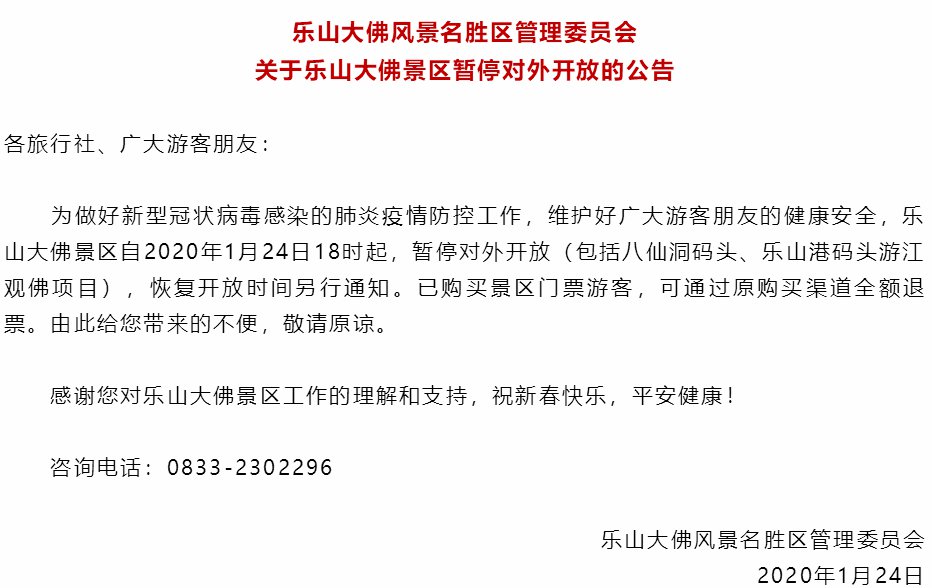 乐山大佛风景名胜区管理委员会
关于乐山大佛景区暂停对外开放的公告

各旅行社、广大游客朋友：

为做好新型冠状病毒感染的肺炎疫情防控工作，维护好广大游客朋友的健康安全，乐山大佛景区自2020年1月24日18时起，暂停对外开放（包括八仙洞码头、乐山港码头游江观佛项目），恢复开放时间另行通知。已购买景区门票游客，可通过原购买渠道全额退票。由此给您带来的不便，敬请原谅。

感谢您对乐山大佛景区工作的理解和支持，祝新春快乐，平安健康！

咨询电话：0833-2302296

乐山大佛风景名胜区管理委员会
2020年1月24日